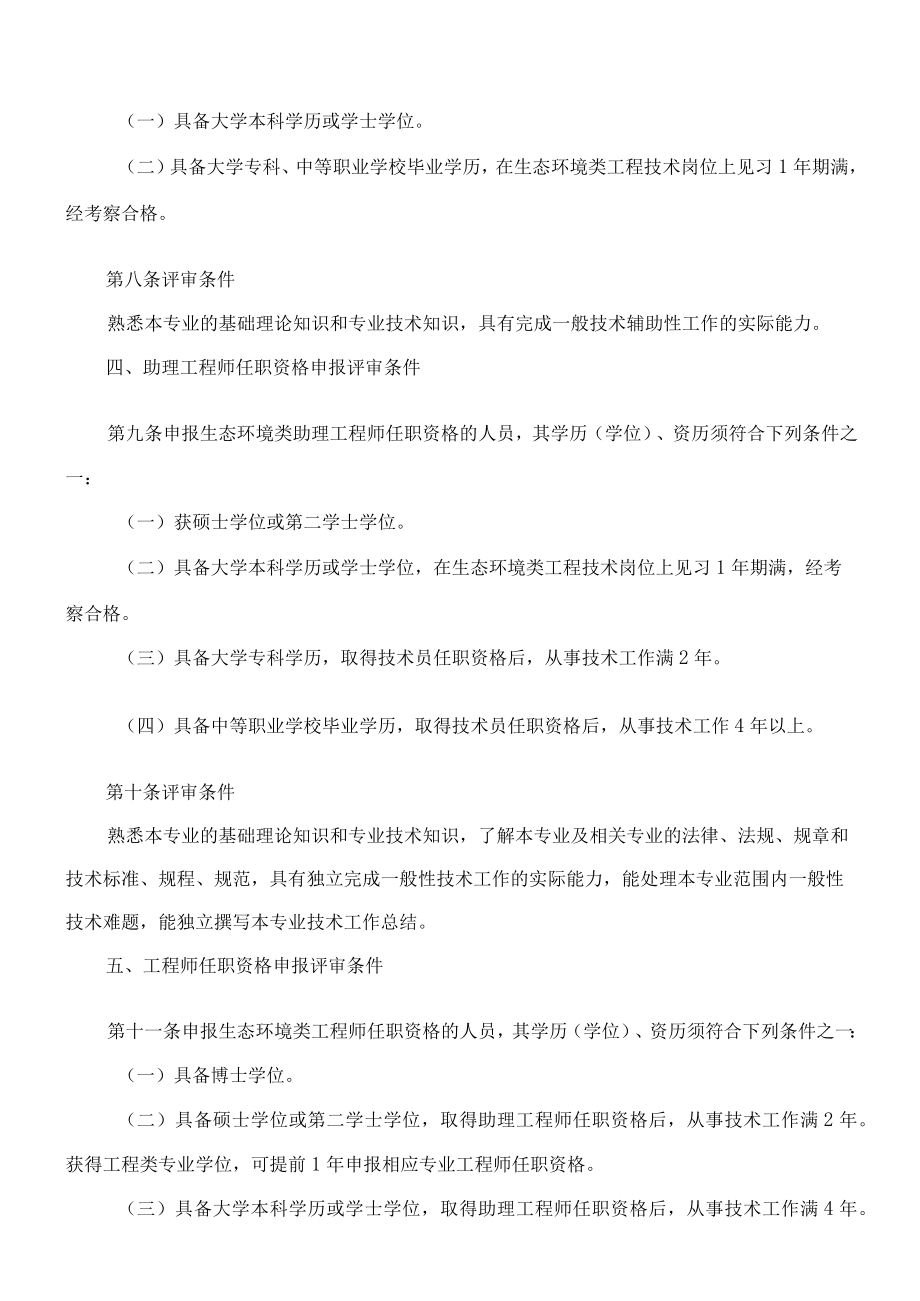 （一）具备大学本科学历或学士学位。

（二）具备大学专科、中等职业学校毕业学历，在生态环境类工程技术岗位上见习1年期满，经考察合格。

第八条评审条件

熟悉本专业的基础理论知识和专业技术知识，具有完成一般技术辅助性工作的实际能力。

四、助理工程师任职资格申报评审条件

第九条申报生态环境类助理工程师任职资格的人员，其学历（学位）、资历须符合下列条件之一：

（一）获硕士学位或第二学士学位。

（二）具备大学本科学历或学士学位，在生态环境类工程技术岗位上见习1年期满，经考察合格。

（三）具备大学专科学历，取得技术员任职资格后，从事技术工作满2年。

（四）具备中等职业学校毕业学历，取得技术员任职资格后，从事技术工作4年以上。

第十条评审条件

熟悉本专业的基础理论知识和专业技术知识，了解本专业及相关专业的法律、法规、规章和技术标准、规程、规范，具有独立完成一般性技术工作的实际能力，能处理本专业范围内一般性技术难题，能独立撰写本专业技术工作总结。

五、工程师任职资格申报评审条件

第十一条申报生态环境类工程师任职资格的人员，其学历（学位）、资历须符合下列条件之一：

（一）具备博士学位。

（二）具备硕士学位或第二学士学位，取得助理工程师任职资格后，从事技术工作满2年。获得工程类专业学位，可提前1年申报相应专业工程师任职资格。

（三）具备大学本科学历或学士学位，取得助理工程师任职资格后，从事技术工作满4年。